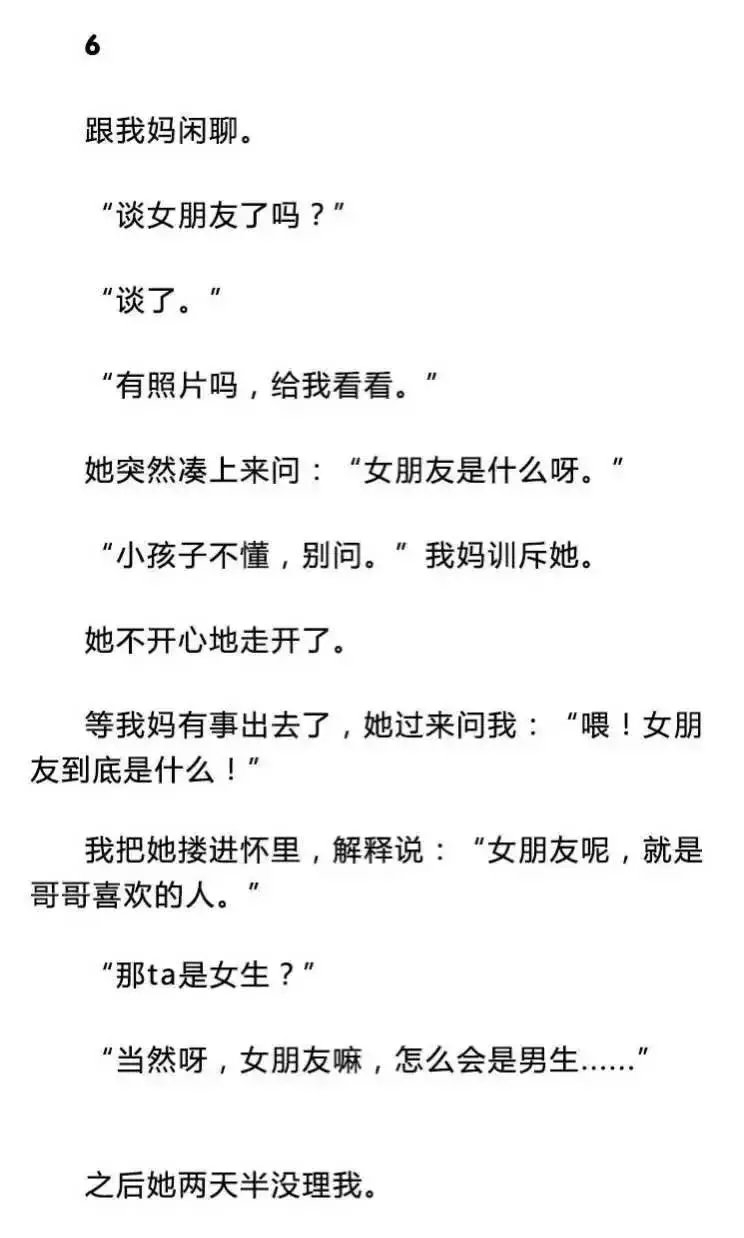 6

跟我妈闲聊。

“谈女朋友了吗？”

“谈了。”

“有照片吗，给我看看。”

她突然凑上来问：“女朋友是什么呀。”

“小孩子不懂，别问。”我妈训斥她。

她不开心地走开了。

等我妈有事出去了，她过来问我：“喂！女朋友到底是什么！”

我把她搂进怀里，解释说：“女朋友呢，就是哥哥喜欢的人。”

“那ta是女生？”

“当然呀，女朋友嘛，怎么会是男生……”

之后她两天半没理我。